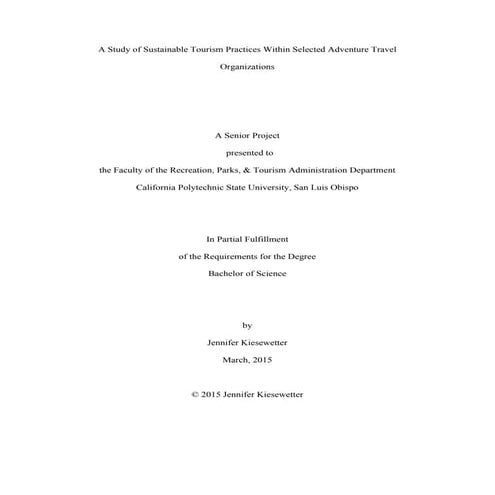 A Study of Sustainable Tourism Practices Within Selected Adventure Travel Organizations

A Senior Project
presented to
the Faculty of the Recreation, Parks, & Tourism Administration Department
California Polytechnic State University, San Luis Obispo

In Partial Fulfillment
of the Requirements for the Degree
Bachelor of Science

by
Jennifer Kiesewetter
March, 2015

© 2015 Jennifer Kiesewetter